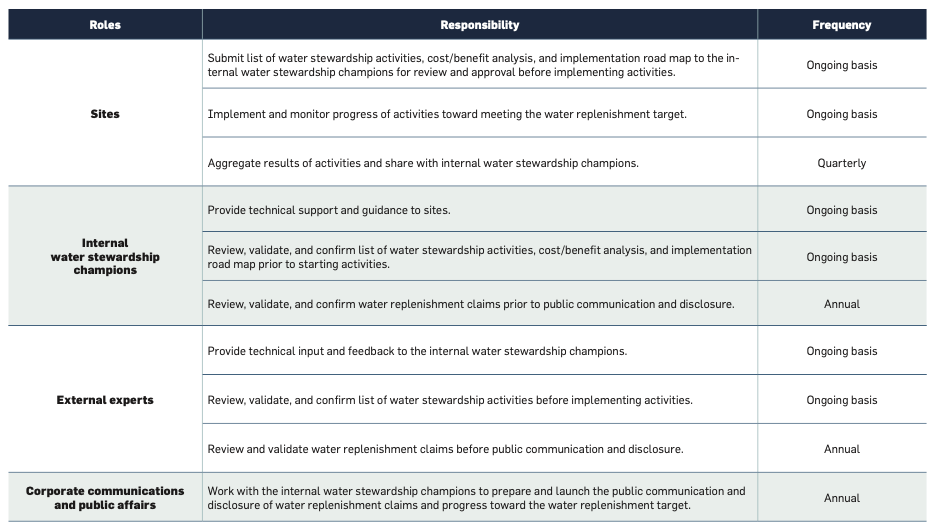 | Roles | Responsibility | Frequency |
|---|---|---|
| Sites | Submit list of water stewardship activities, cost/benefit analysis, and implementation road map to the internal water stewardship champions for review and approval before implementing activities. | Ongoing basis |
|  | Implement and monitor progress of activities toward meeting the water replenishment target. | Ongoing basis |
|  | Aggregate results of activities and share with internal water stewardship champions. | Quarterly |
| Internal water stewardship champions | Provide technical support and guidance to sites. | Ongoing basis |
|  | Review, validate, and confirm list of water stewardship activities, cost/benefit analysis, and implementation road map prior to starting activities. | Ongoing basis |
|  | Review, validate, and confirm water replenishment claims prior to public communication and disclosure. | Annual |
| External experts | Provide technical input and feedback to the internal water stewardship champions. | Ongoing basis |
|  | Review, validate, and confirm list of water stewardship activities before implementing activities. | Ongoing basis |
|  | Review and validate water replenishment claims before public communication and disclosure. | Annual |
| Corporate communications and public affairs | Work with the internal water stewardship champions to prepare and launch the public communication and disclosure of water replenishment claims and progress toward the water replenishment target. | Annual |